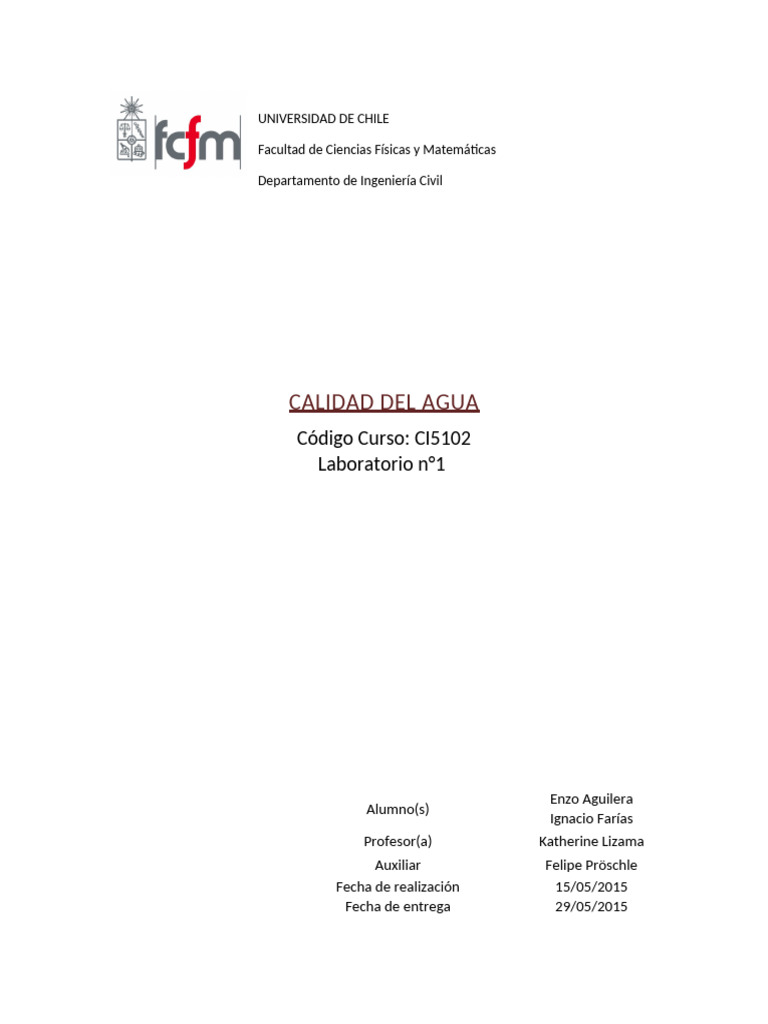 fcfm

UNIVERSIDAD DE CHILE

Facultad de Ciencias Físicas y Matemáticas

Departamento de Ingeniería Civil

CALIDAD DEL AGUA

Código Curso: CI5102
Laboratorio n°1

Alumno(s)
Enzo Aguilera
Ignacio Farías

Profesor(a)
Katherine Lizama

Auxiliar
Felipe Pröschle

Fecha de realización
15/05/2015

Fecha de entrega
29/05/2015